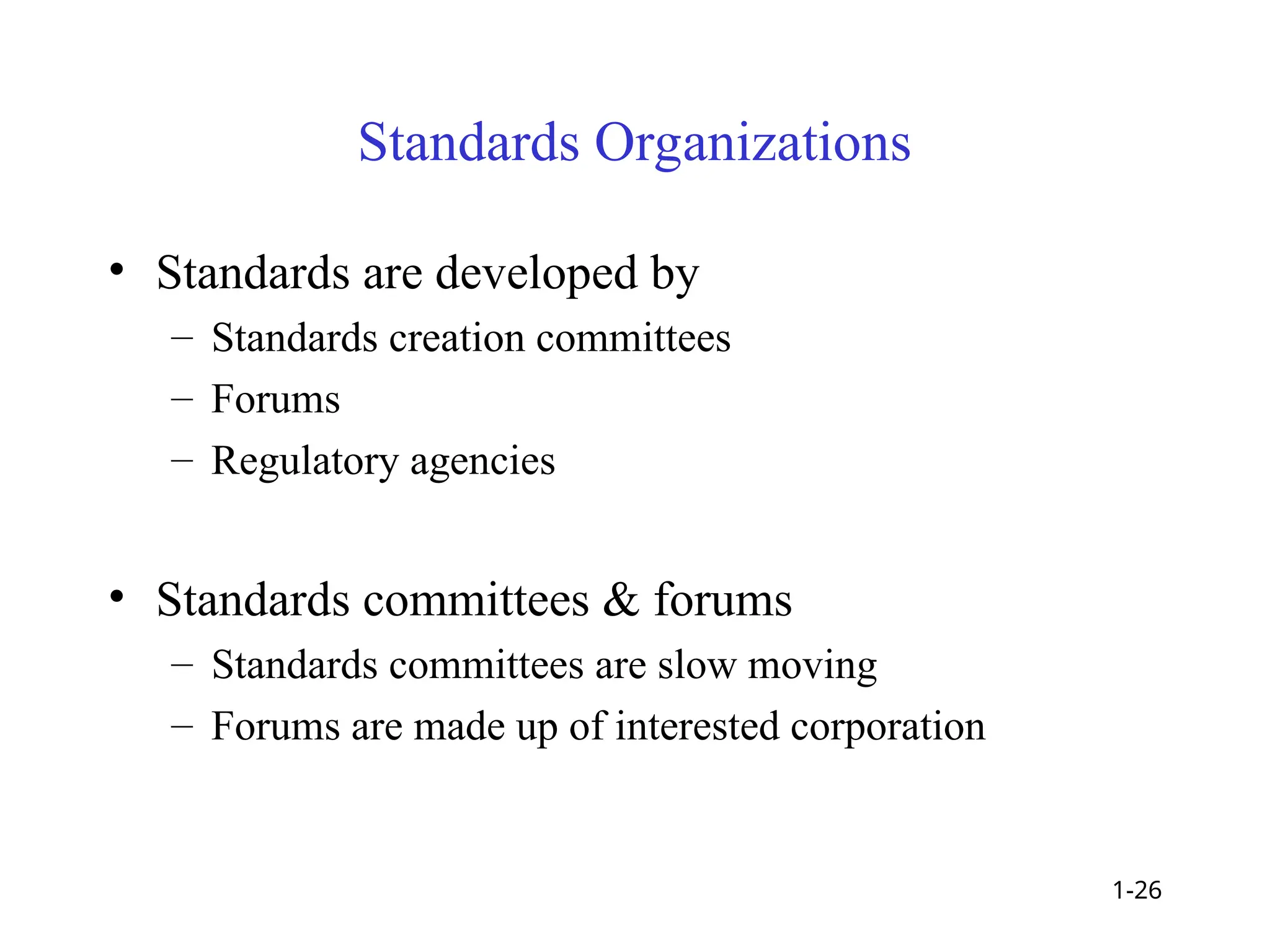 Standards Organizations

• Standards are developed by
– Standards creation committees
– Forums
– Regulatory agencies

• Standards committees & forums
– Standards committees are slow moving
– Forums are made up of interested corporation

1-26